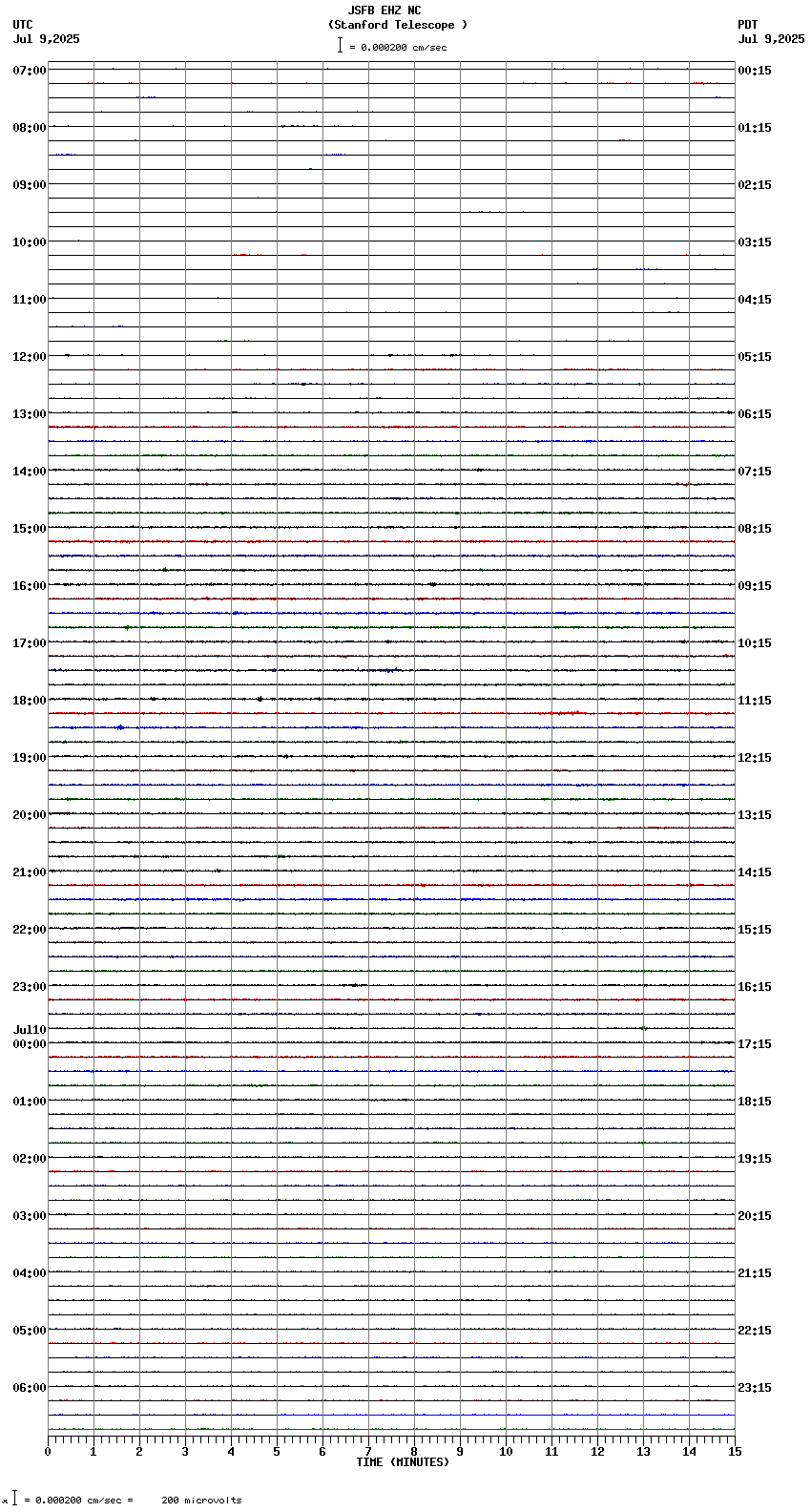 JSFB EHZ NC
(Stanford Telescope )
= 0.000200 cm/sec

UTC
Jul 9,2025

PDT
Jul 9,2025

07:00
08:00
09:00
10:00
11:00
12:00
13:00
14:00
15:00
16:00
17:00
18:00
19:00
20:00
21:00
22:00
23:00
Jul10
00:00
01:00
02:00
03:00
04:00
05:00
06:00

00:15
01:15
02:15
03:15
04:15
05:15
06:15
07:15
08:15
09:15
10:15
11:15
12:15
13:15
14:15
15:15
16:15
17:15
18:15
19:15
20:15
21:15
22:15
23:15

0 1 2 3 4 5 6 7 8 9 10 11 12 13 14 15
TIME (MINUTES)

= 0.000200 cm/sec = 200 microvolts